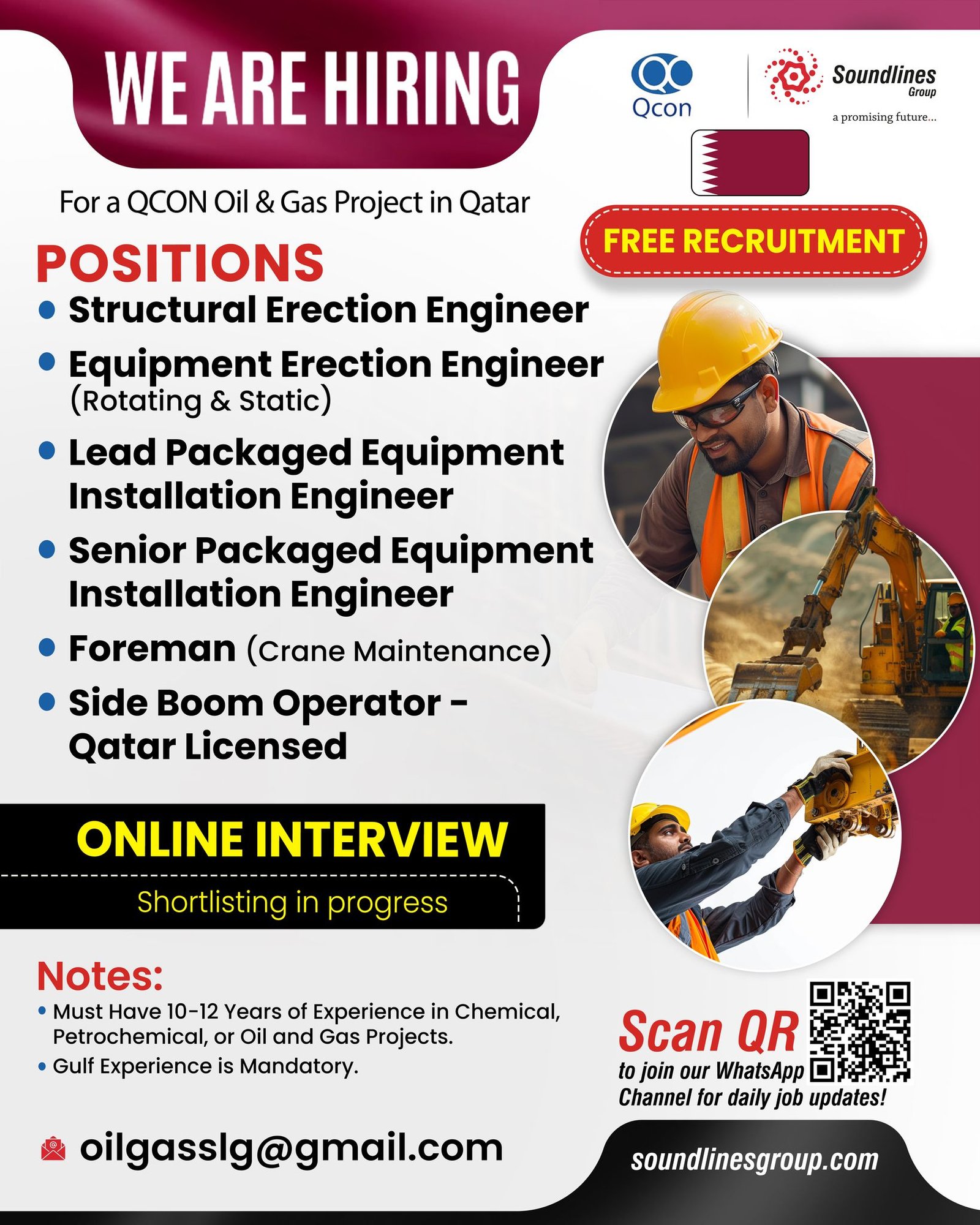 WE ARE HIRING

Qcon

Soundlines Group
a promising future...

For a QCON Oil & Gas Project in Qatar

FREE RECRUITMENT

POSITIONS

• Structural Erection Engineer
• Equipment Erection Engineer (Rotating & Static)
• Lead Packaged Equipment Installation Engineer
• Senior Packaged Equipment Installation Engineer
• Foreman (Crane Maintenance)
• Side Boom Operator - Qatar Licensed

ONLINE INTERVIEW

Shortlisting in progress

Notes:
• Must Have 10-12 Years of Experience in Chemical, Petrochemical, or Oil and Gas Projects.
• Gulf Experience is Mandatory.

Scan QR to join our WhatsApp Channel for daily job updates!

oilgasslg@gmail.com

soundlinesgroup.com